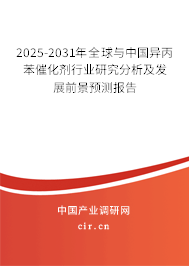 2025-2031年全球与中国异丙苯催化剂行业研究分析及发展前景预测报告

中国产业调研网

cir.cn